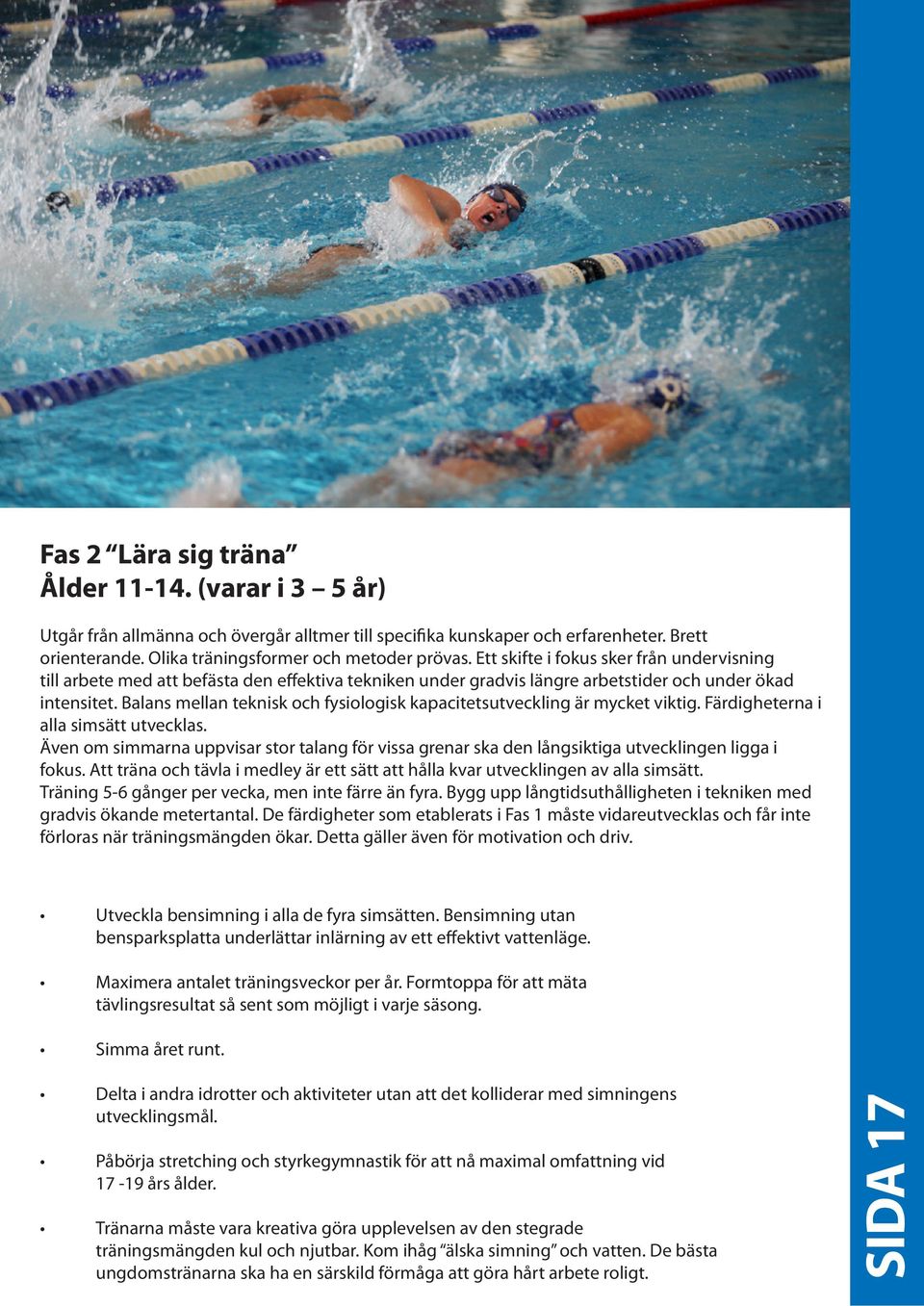 Fas 2 “Lära sig träna”
Ålder 11-14. (varar i 3 – 5 år)

Utgår från allmänna och övergår alltmer till specifika kunskaper och erfarenheter. Brett orienterande. Olika träningsformer och metoder prövas. Ett skifte i fokus sker från undervisning till arbete med att befästa den effektiva tekniken under gradvis längre arbetstider och under ökad intensitet. Balans mellan teknisk och fysiologisk kapacitetsutveckling är mycket viktig. Färdigheterna i alla simsätt utvecklas.
Även om simmarna uppvisar stor talang för vissa grenar ska den långsiktiga utvecklingen ligga i fokus. Att träna och tävla i medley är ett sätt att hålla kvar utvecklingen av alla simsätt.
Träning 5-6 gånger per vecka, men inte färre än fyra. Bygg upp långtidsuthålligheten i tekniken med gradvis ökande metertantal. De färdigheter som etablerats i Fas 1 måste vidareutvecklas och får inte förloras när träningsmängden ökar. Detta gäller även för motivation och driv.

• Utveckla bensimning i alla de fyra simsätten. Bensimning utan bensparksplatta underlättar inlärning av ett effektivt vattenläge.

• Maximera antalet träningsveckor per år. Formtoppa för att mäta tävlingsresultat så sent som möjligt i varje säsong.

• Simma året runt.

• Delta i andra idrotter och aktiviteter utan att det kolliderar med simningens utvecklingsmål.

• Påbörja stretching och styrkegymnastik för att nå maximal omfattning vid 17 -19 års ålder.

• Tränarna måste vara kreativa göra upplevelsen av den stegrade träningsmängden kul och njutbar. Kom ihåg “älska simning” och vatten. De bästa ungdomstränarna ska ha en särskild förmåga att göra hårt arbete roligt.

SIDA 17